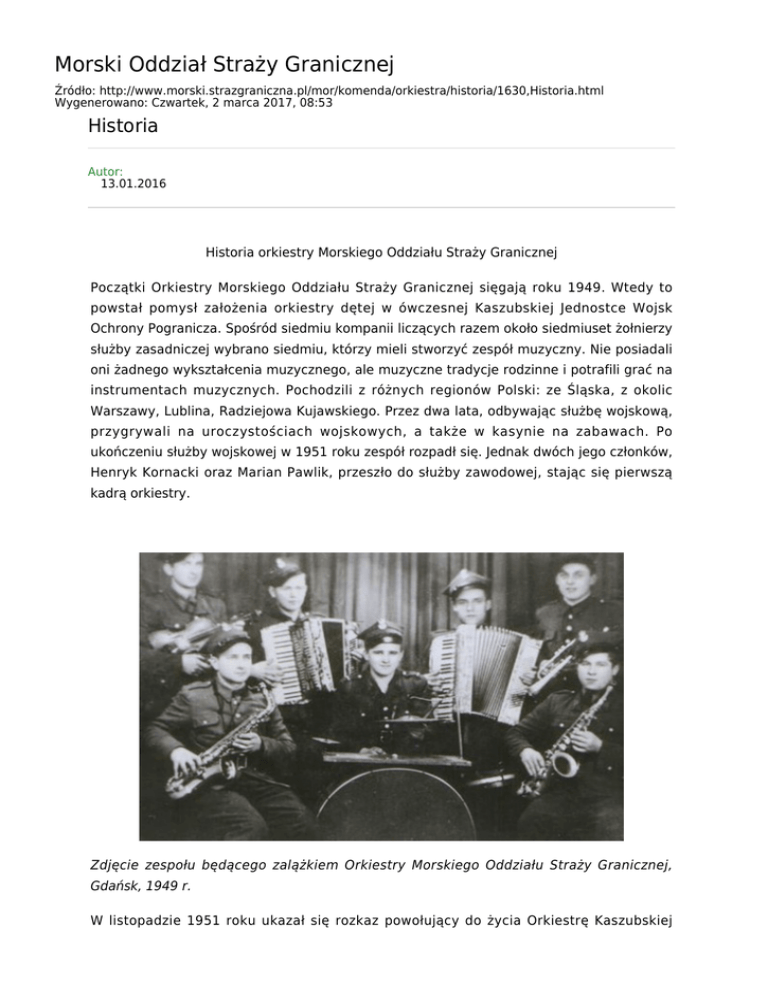 Morski Oddział Straży Granicznej

Źródło: http://www.morski.strazgraniczna.pl/mor/komenda/orkiestra/historia/1630,Historia.html
Wygenerowano: Czwartek, 2 marca 2017, 08:53

Historia

Autor:
13.01.2016

Historia orkiestry Morskiego Oddziału Straży Granicznej

Początki Orkiestry Morskiego Oddziału Straży Granicznej sięgają roku 1949. Wtedy to powstał pomysł założenia orkiestry dętej w ówczesnej Kaszubskiej Jednostce Wojsk Ochrony Pogranicza. Spośród siedmiu kompanii liczących razem około siedmiuset żołnierzy służby zasadniczej wybrano siedmiu, którzy mieli stworzyć zespół muzyczny. Nie posiadali oni żadnego wykształcenia muzycznego, ale muzyczne tradycje rodzinne i potrafili grać na instrumentach muzycznych. Pochodzili z różnych regionów Polski: ze Śląska, z okolic Warszawy, Lublina, Radziejowa Kujawskiego. Przez dwa lata, odbywając służbę wojskową, przygrywali na uroczystościach wojskowych, a także w kasynie na zabawach. Po ukończeniu służby wojskowej w 1951 roku zespół rozpadł się. Jednak dwóch jego członków, Henryk Kornacki oraz Marian Pawlik, przeszło do służby zawodowej, stając się pierwszą kadrą orkiestry.

Zdjęcie zespołu będącego zalążkiem Orkiestry Morskiego Oddziału Straży Granicznej, Gdańsk, 1949 r.

W listopadzie 1951 roku ukazał się rozkaz powołujący do życia Orkiestrę Kaszubskiej